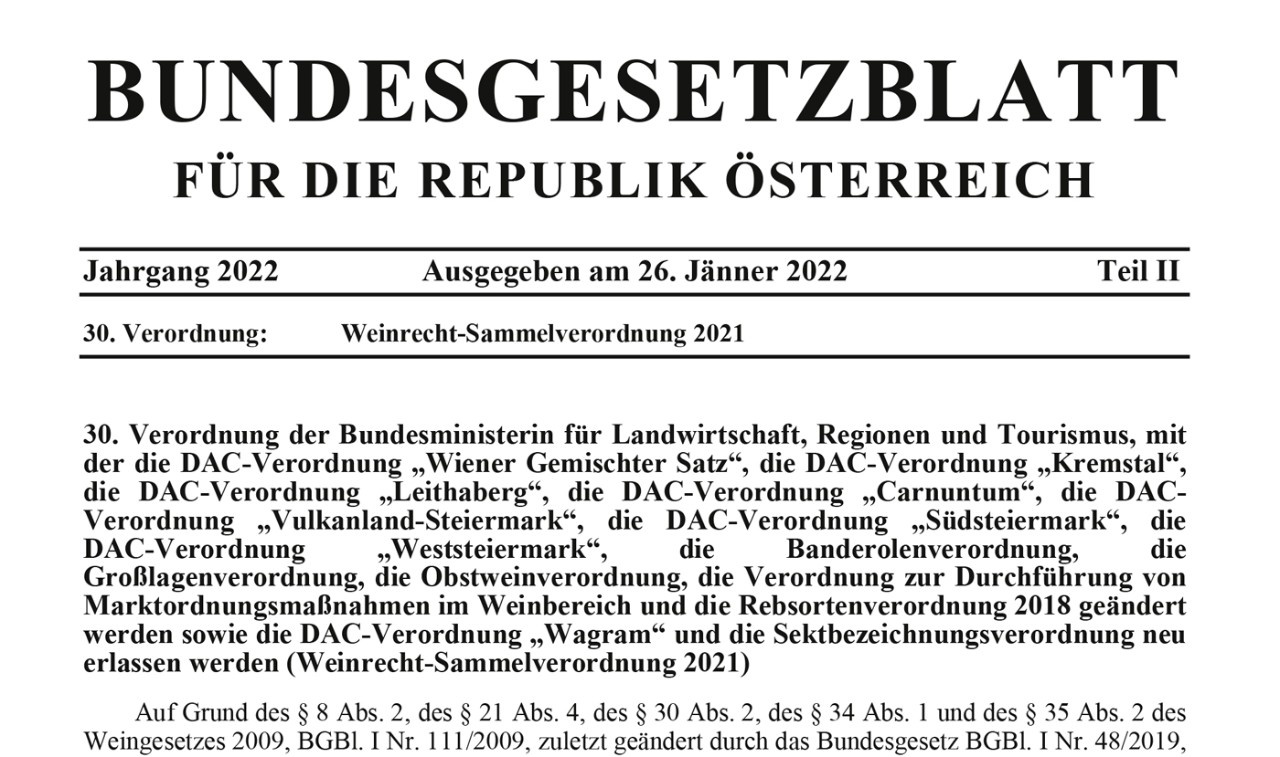 BUNDESGESETZBLATT
FÜR DIE REPUBLIK ÖSTERREICH

Jahrgang 2022 Ausgegeben am 26. Jänner 2022 Teil II

30. Verordnung: Weinrecht-Sammelverordnung 2021

30. Verordnung der Bundesministerin für Landwirtschaft, Regionen und Tourismus, mit der die DAC-Verordnung „Wiener Gemischter Satz“, die DAC-Verordnung „Kremstal“, die DAC-Verordnung „Leithaberg“, die DAC-Verordnung „Carnuntum“, die DAC-Verordnung „Vulkanland-Steiermark“, die DAC-Verordnung „Südsteiermark“, die DAC-Verordnung „Weststeiermark“, die Banderolenverordnung, die Großlagenverordnung, die Obstweinverordnung, die Verordnung zur Durchführung von Marktordnungsmaßnahmen im Weinbereich und die Rebsortenverordnung 2018 geändert werden sowie die DAC-Verordnung „Wagram“ und die Sektbezeichnungsverordnung neu erlassen werden (Weinrecht-Sammelverordnung 2021)

Auf Grund des § 8 Abs. 2, des § 21 Abs. 4, des § 30 Abs. 2, des § 34 Abs. 1 und des § 35 Abs. 2 des Weingesetzes 2009, BGBl. I Nr. 111/2009, zuletzt geändert durch das Bundesgesetz BGBl. I Nr. 48/2019,